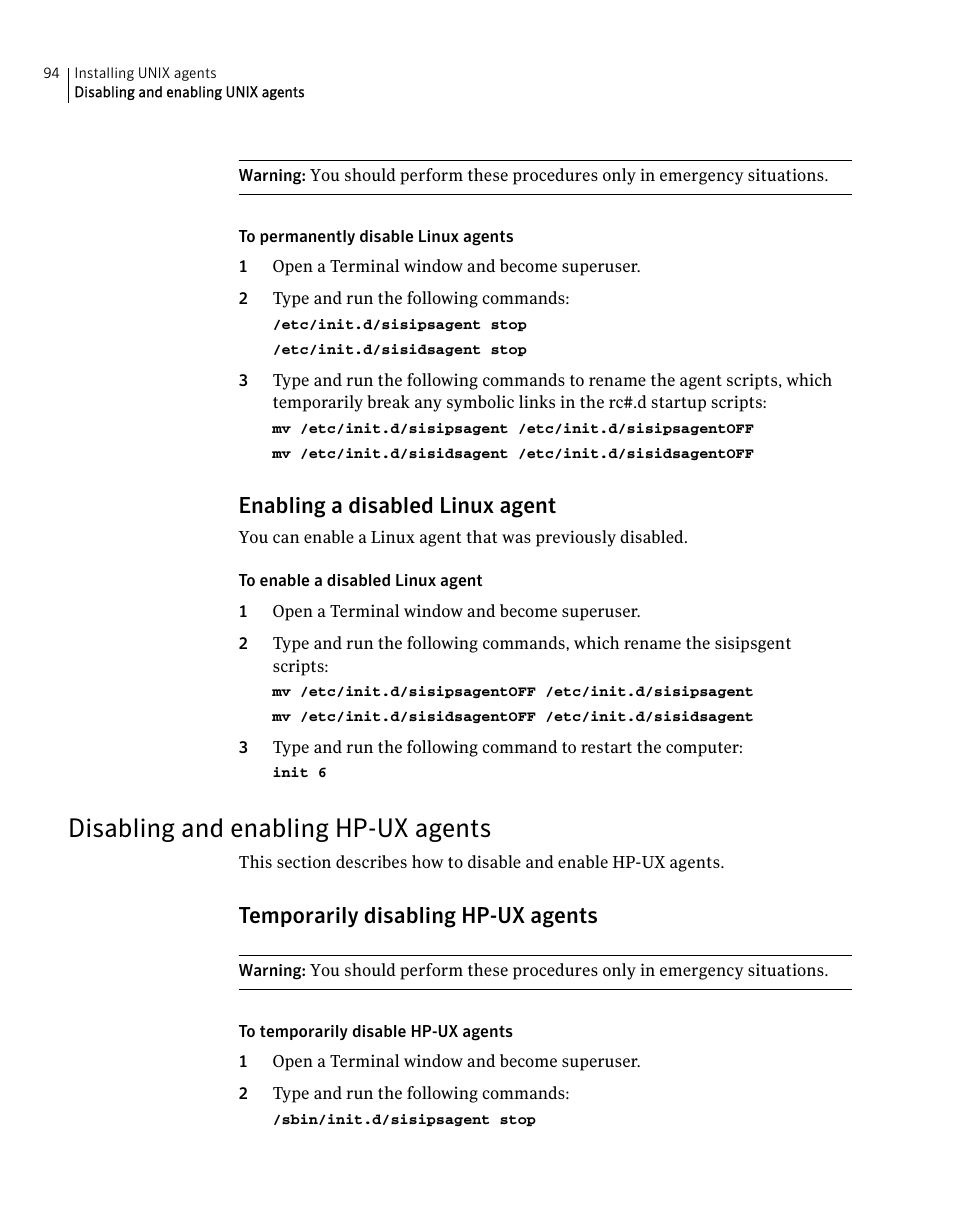 94 Installing UNIX agents
Disabling and enabling UNIX agents

Warning: You should perform these procedures only in emergency situations.

To permanently disable Linux agents

1 Open a Terminal window and become superuser.

2 Type and run the following commands:

/etc/init.d/sisipsagent stop

/etc/init.d/sisidsagent stop

3 Type and run the following commands to rename the agent scripts, which temporarily break any symbolic links in the rc#.d startup scripts:

mv /etc/init.d/sisipsagent /etc/init.d/sisipsagentOFF

mv /etc/init.d/sisidsagent /etc/init.d/sisidsagentOFF

Enabling a disabled Linux agent

You can enable a Linux agent that was previously disabled.

To enable a disabled Linux agent

1 Open a Terminal window and become superuser.

2 Type and run the following commands, which rename the sisipsgent scripts:

mv /etc/init.d/sisipsagentOFF /etc/init.d/sisipsagent

mv /etc/init.d/sisidsagentOFF /etc/init.d/sisidsagent

3 Type and run the following command to restart the computer:

init 6

Disabling and enabling HP-UX agents

This section describes how to disable and enable HP-UX agents.

Temporarily disabling HP-UX agents

Warning: You should perform these procedures only in emergency situations.

To temporarily disable HP-UX agents

1 Open a Terminal window and become superuser.

2 Type and run the following commands:

/sbin/init.d/sisipsagent stop